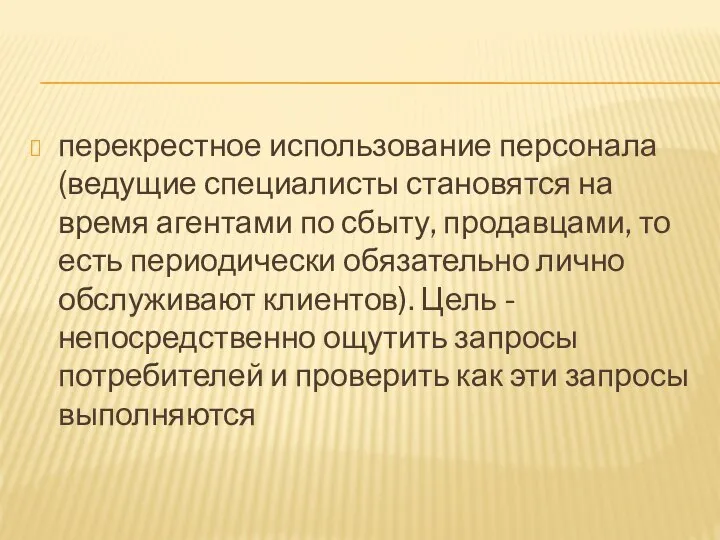 перекрестное использование персонала (ведущие специалисты становятся на время агентами по сбыту, продавцами, то есть периодически обязательно лично обслуживают клиентов). Цель - непосредственно ощутить запросы потребителей и проверить как эти запросы выполняются